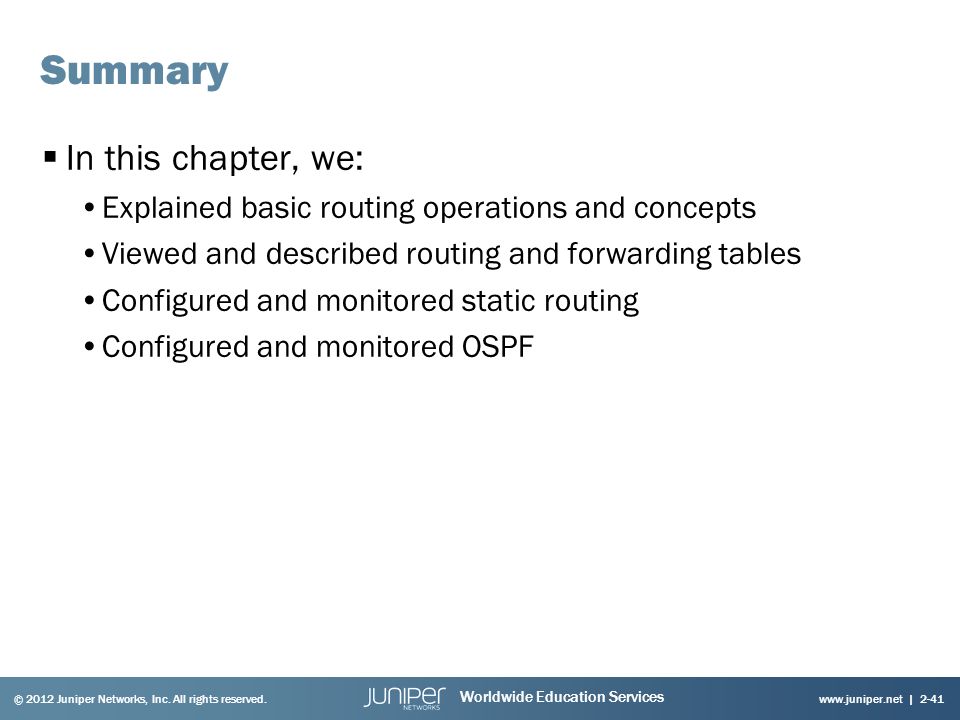 Summary

▪ In this chapter, we:

• Explained basic routing operations and concepts

• Viewed and described routing and forwarding tables

• Configured and monitored static routing

• Configured and monitored OSPF

© 2012 Juniper Networks, Inc. All rights reserved. JUNIPER NETWORKS Worldwide Education Services www.juniper.net | 2-41